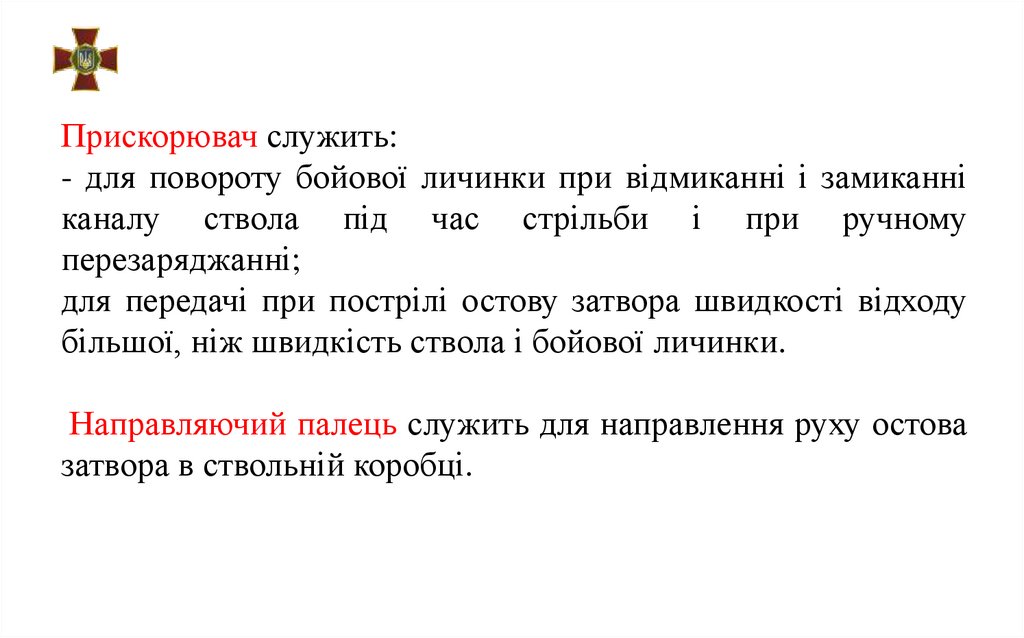 Прискорювач служить:
- для повороту бойової личинки при відмиканні і замиканні каналу ствола під час стрільби і при ручному перезаряджанні;
для передачі при пострілі остову затвора швидкості відходу більшої, ніж швидкість ствола і бойової личинки.

Направляючий палець служить для направлення руху остова затвора в ствольній коробці.